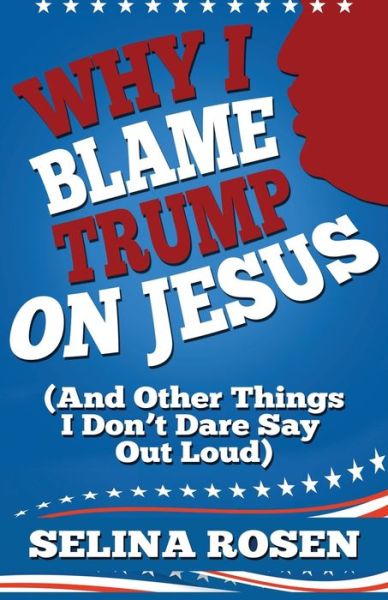 WHY I BLAME TRUMP ON JESUS

(And Other Things I Don't Dare Say Out Loud)

SELINA ROSEN